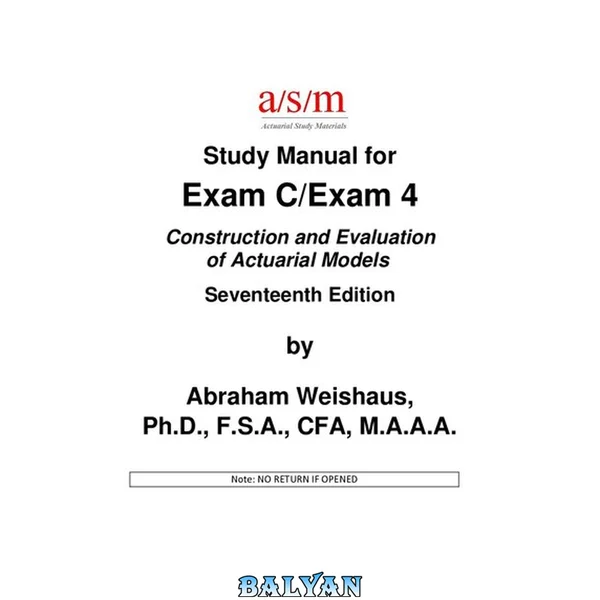 a/s/m
Actuarial Study Materials

Study Manual for
Exam C/Exam 4

Construction and Evaluation of Actuarial Models

Seventeenth Edition

by

Abraham Weishaus, Ph.D., F.S.A., CFA, M.A.A.A.

Note: NO RETURN IF OPENED

BALYAN